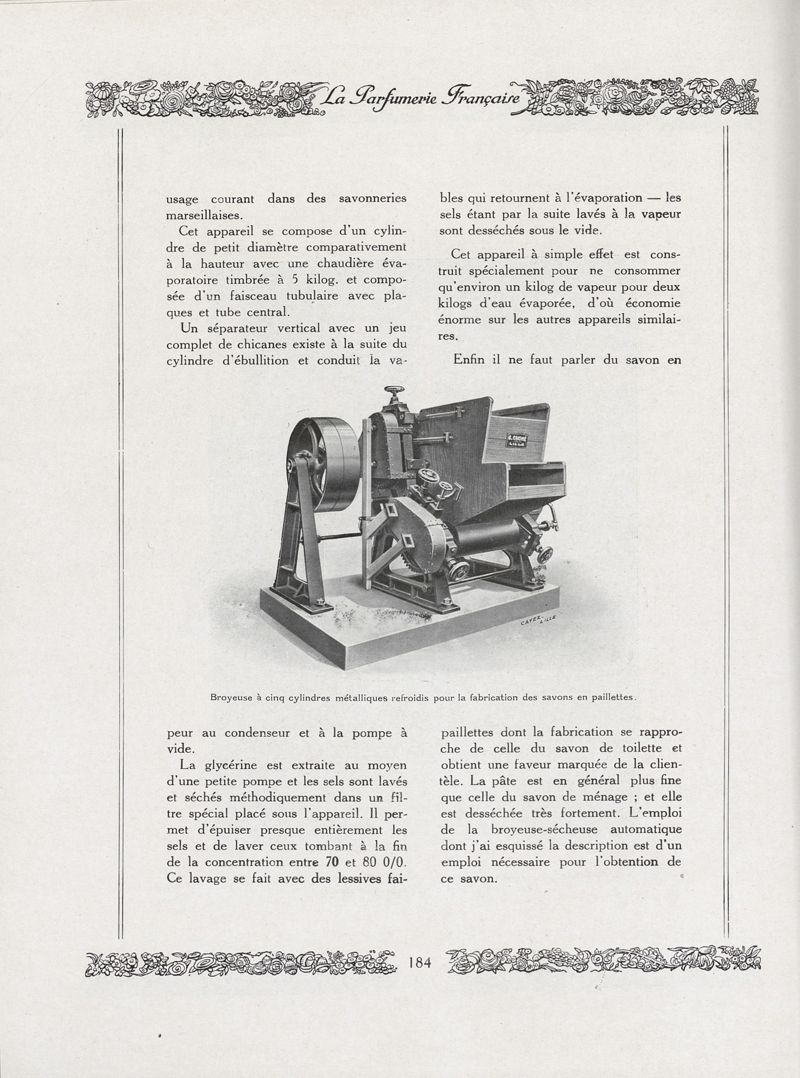 La Parfumerie Française

usage courant dans des savonneries marseillaises.

Cet appareil se compose d'un cylindre de petit diamètre comparativement à la hauteur avec une chaudière évaporatoire timbrée à 5 kilog. et composée d'un faisceau tubulaire avec plaques et tube central.

Un séparateur vertical avec un jeu complet de chicanes existe à la suite du cylindre d'ébullition et conduit la vapeur au condenseur et à la pompe à vide.

La glycérine est extraite au moyen d'une petite pompe et les sels sont lavés et séchés méthodiquement dans un filtre spécial placé sous l'appareil. Il permet d'épuiser presque entièrement les sels et de laver ceux tombant à la fin de la concentration entre 70 et 80 0/0. Ce lavage se fait avec des lessives faibles qui retournent à l'évaporation — les sels étant par la suite lavés à la vapeur sont desséchés sous le vide.

Cet appareil à simple effet est construit spécialement pour ne consommer qu'environ un kilog de vapeur pour deux kilogs d'eau évaporée, d'où économie énorme sur les autres appareils similaires.

Enfin il ne faut parler du savon en paillettes dont la fabrication se rapproche de celle du savon de toilette et obtient une faveur marquée de la clientèle. La pâte est en général plus fine que celle du savon de ménage ; et elle est desséchée très fortement. L'emploi de la broyeuse-sécheuse automatique dont j'ai esquissé la description est d'un emploi nécessaire pour l'obtention de ce savon.

Broyeuse à cinq cylindres métalliques refroidis pour la fabrication des savons en paillettes.

184